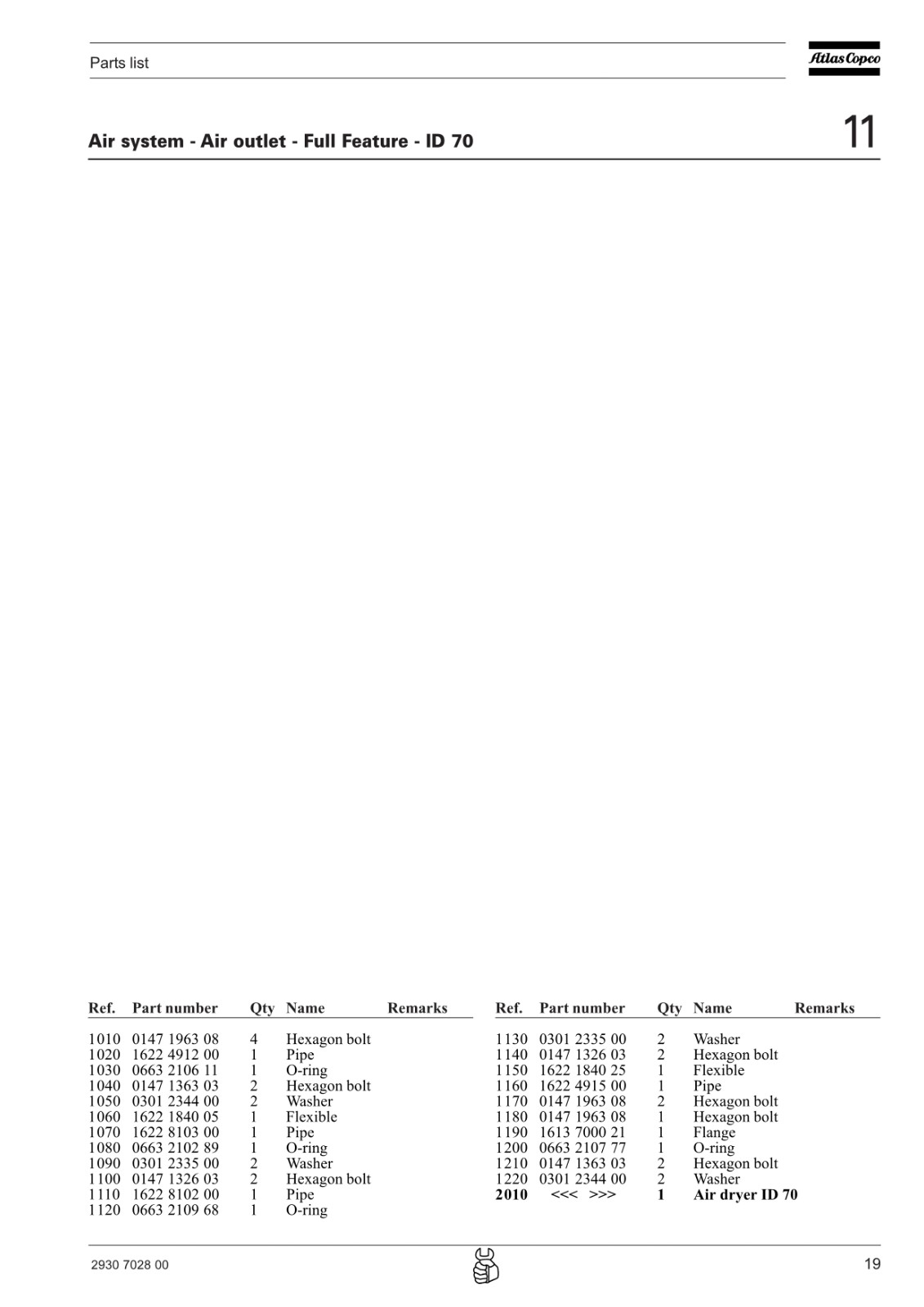 Parts list

Atlas Copco

Air system - Air outlet - Full Feature - ID 70

11

| Ref. | Part number | Qty | Name | Remarks |
|---|---|---|---|---|
| 1010 | 0147 1963 08 | 4 | Hexagon bolt | |
| 1020 | 1622 4912 00 | 1 | Pipe | |
| 1030 | 0663 2106 11 | 1 | O-ring | |
| 1040 | 0147 1363 03 | 2 | Hexagon bolt | |
| 1050 | 0301 2344 00 | 2 | Washer | |
| 1060 | 1622 1840 05 | 1 | Flexible | |
| 1070 | 1622 8103 00 | 1 | Pipe | |
| 1080 | 0663 2102 89 | 1 | O-ring | |
| 1090 | 0301 2335 00 | 2 | Washer | |
| 1100 | 0147 1326 03 | 2 | Hexagon bolt | |
| 1110 | 1622 8102 00 | 1 | Pipe | |
| 1120 | 0663 2109 68 | 1 | O-ring | |

| Ref. | Part number | Qty | Name | Remarks |
|---|---|---|---|---|
| 1130 | 0301 2335 00 | 2 | Washer | |
| 1140 | 0147 1326 03 | 2 | Hexagon bolt | |
| 1150 | 1622 1840 25 | 1 | Flexible | |
| 1160 | 1622 4915 00 | 1 | Pipe | |
| 1170 | 0147 1963 08 | 2 | Hexagon bolt | |
| 1180 | 0147 1963 08 | 1 | Hexagon bolt | |
| 1190 | 1613 7000 21 | 1 | Flange | |
| 1200 | 0663 2107 77 | 1 | O-ring | |
| 1210 | 0147 1363 03 | 2 | Hexagon bolt | |
| 1220 | 0301 2344 00 | 2 | Washer | |
| 2010 | <<< >>> | 1 | Air dryer ID 70 | |

2930 7028 00

19